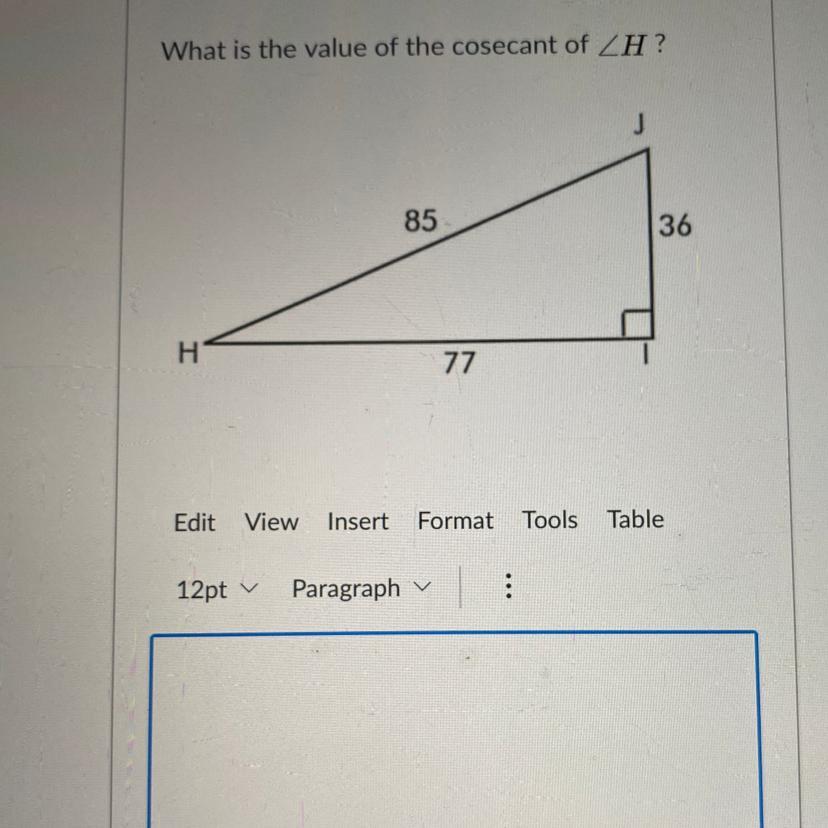 What is the value of the cosecant of $\angle H$ ?

J

85

36

H

77

I

Edit View Insert Format Tools Table

12pt Paragraph